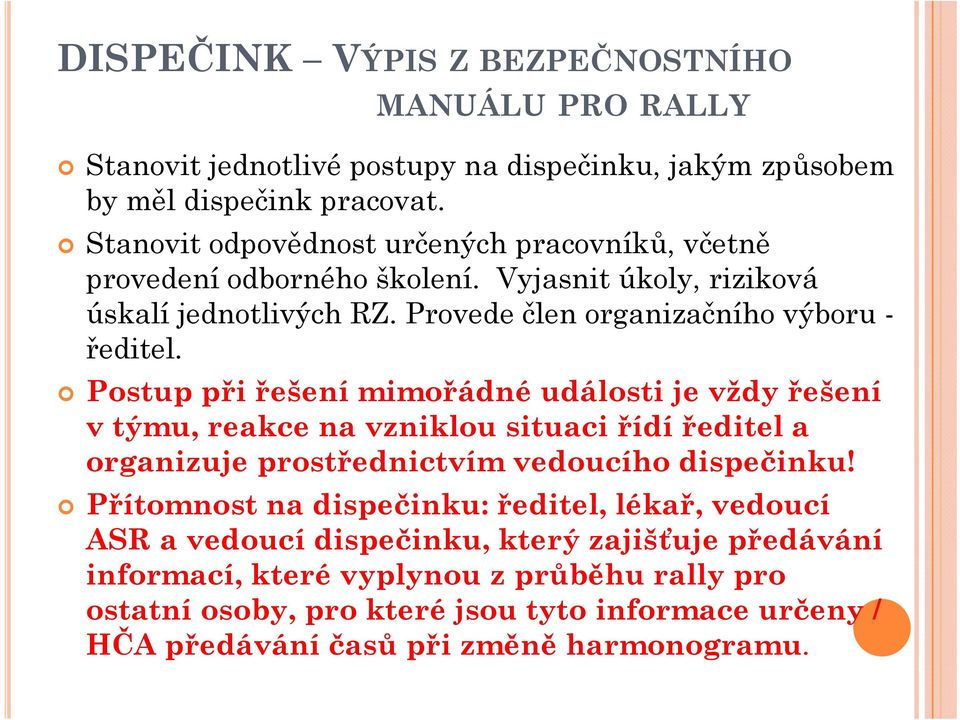 DISPEČINK – VÝPIS Z BEZPEČNOSTNÍHO MANUÁLU PRO RALLY

Stanovit jednotlivé postupy na dispečinku, jakým způsobem by měl dispečink pracovat.

Stanovit odpovědnost určených pracovníků, včetně provedení odborného školení. Vyjasnit úkoly, riziková úskalí jednotlivých RZ. Provede člen organizačního výboru - ředitel.

Postup při řešení mimořádné události je vždy řešení v týmu, reakce na vzniklou situaci řídí ředitel a organizuje prostřednictvím vedoucího dispečinku!

Přítomnost na dispečinku: ředitel, lékař, vedoucí ASR a vedoucí dispečinku, který zajišťuje předávání informací, které vyplynou z průběhu rally pro ostatní osoby, pro které jsou tyto informace určeny / HČA předávání časů při změně harmonogramu.